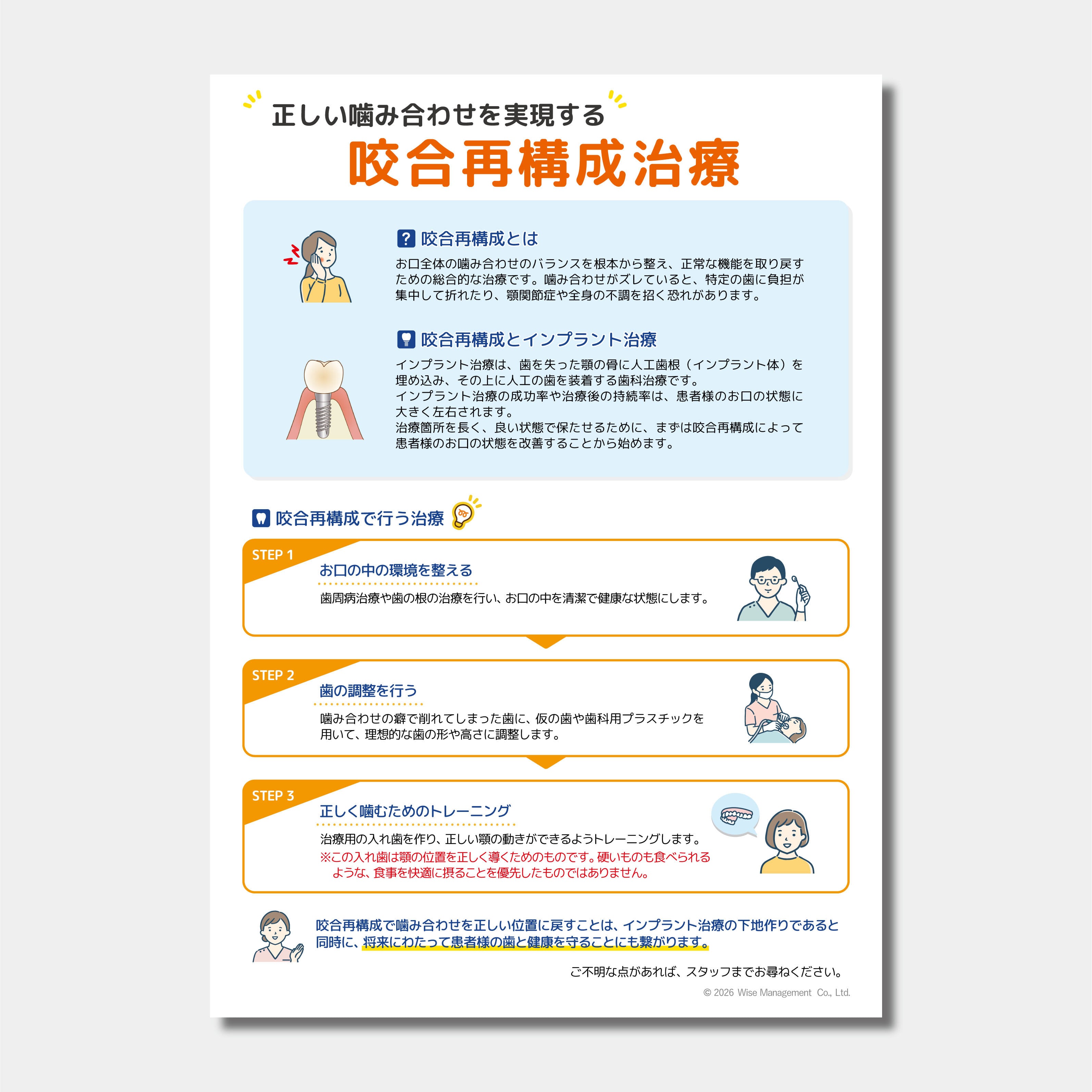 正しい噛み合わせを実現する
咬合再構成治療

咬合再構成とは

お口全体の噛み合わせのバランスを根本から整え、正常な機能を取り戻すための総合的な治療です。噛み合わせがズレていると、特定の歯に負担が集中して折れたり、顎関節症や全身の不調を招く恐れがあります。

咬合再構成とインプラント治療

インプラント治療は、歯を失った顎の骨に人工歯根（インプラント体）を埋め込み、その上に人工の歯を装着する歯科治療です。
インプラント治療の成功率や治療後の持続率は、患者様のお口の状態に大きく左右されます。
治療箇所を長く、良い状態で保たせるために、まずは咬合再構成によって患者様のお口の状態を改善することから始めます。

咬合再構成で行う治療

STEP 1
お口の中の環境を整える
歯周病治療や歯の根の治療を行い、お口の中を清潔で健康な状態にします。

STEP 2
歯の調整を行う
噛み合わせの癖で削れてしまった歯に、仮の歯や歯科用プラスチックを用いて、理想的な歯の形や高さに調整します。

STEP 3
正しく噛むためのトレーニング
治療用の入れ歯を作り、正しい顎の動きができるようトレーニングします。
※この入れ歯は顎の位置を正しく導くためのものです。硬いものも食べられるような、食事を快適に摂ることを優先したものではありません。

咬合再構成で噛み合わせを正しい位置に戻すことは、インプラント治療の下地作りであると同時に、将来にわたって患者様の歯と健康を守ることにも繋がります。

ご不明な点があれば、スタッフまでお尋ねください。
© 2026 Wise Management Co., Ltd.